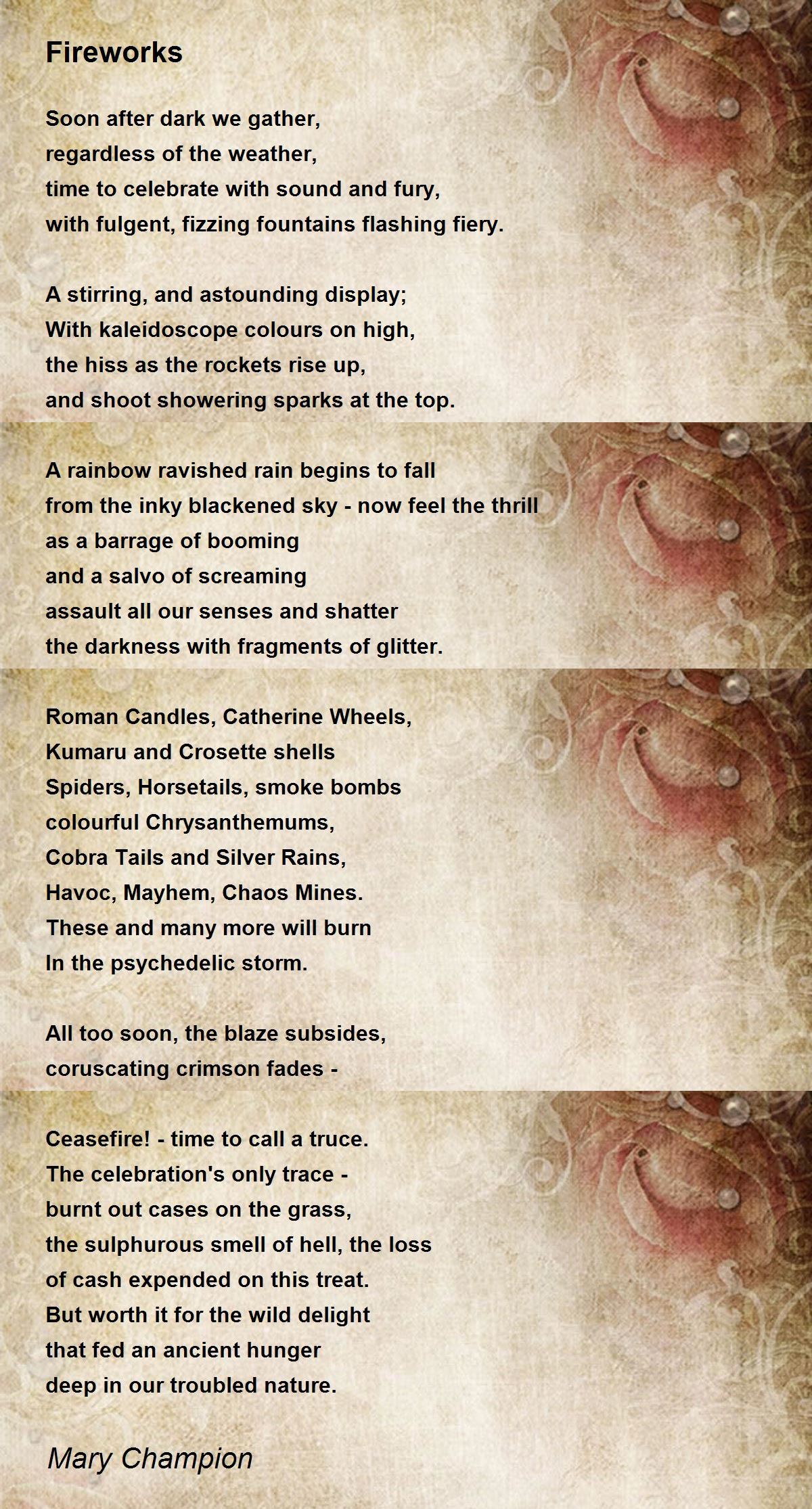 Fireworks

Soon after dark we gather,
regardless of the weather,
time to celebrate with sound and fury,
with fulgent, fizzing fountains flashing fiery.

A stirring, and astounding display;
With kaleidoscope colours on high,
the hiss as the rockets rise up,
and shoot showering sparks at the top.

A rainbow ravished rain begins to fall
from the inky blackened sky - now feel the thrill
as a barrage of booming
and a salvo of screaming
assault all our senses and shatter
the darkness with fragments of glitter.

Roman Candles, Catherine Wheels,
Kumaru and Crosette shells
Spiders, Horsetails, smoke bombs
colourful Chrysanthemums,
Cobra Tails and Silver Rains,
Havoc, Mayhem, Chaos Mines.
These and many more will burn
In the psychedelic storm.

All too soon, the blaze subsides,
coruscating crimson fades -

Ceasefire! - time to call a truce.
The celebration's only trace -
burnt out cases on the grass,
the sulphurous smell of hell, the loss
of cash expended on this treat.
But worth it for the wild delight
that fed an ancient hunger
deep in our troubled nature.

Mary Champion